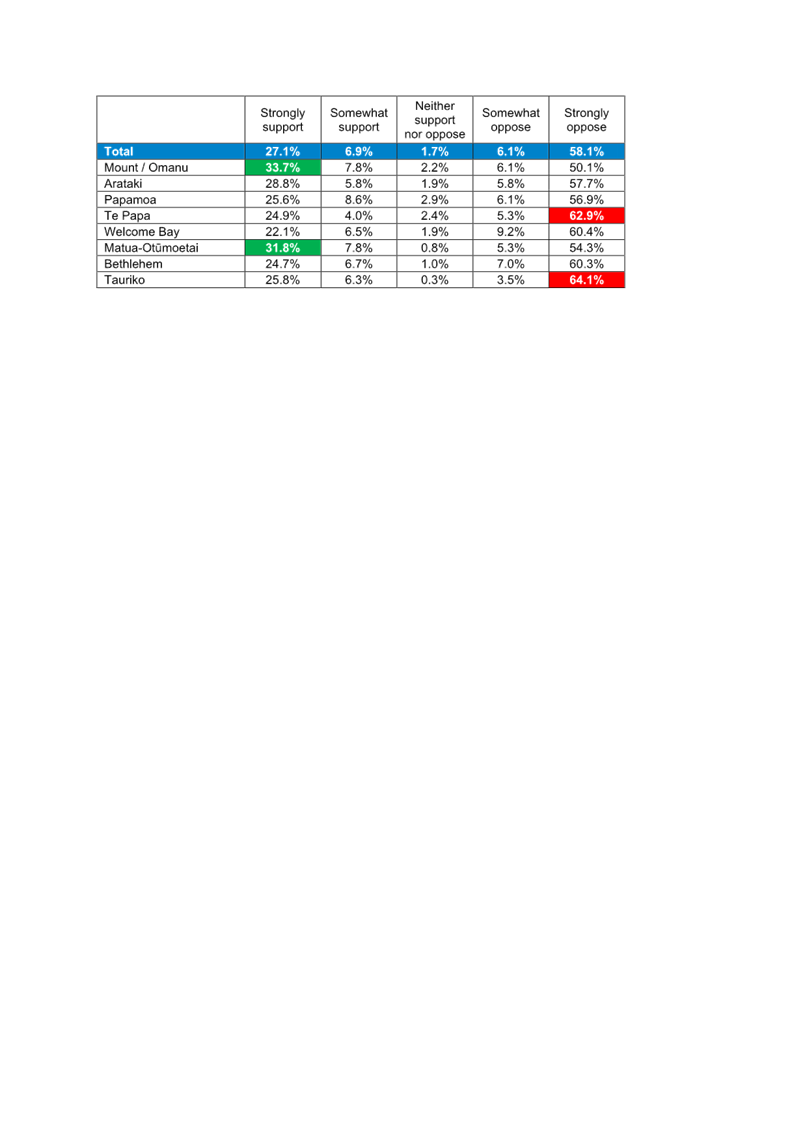 | | Strongly support | Somewhat support | Neither support nor oppose | Somewhat oppose | Strongly oppose |
|---|---|---|---|---|---|
| Total | 27.1% | 6.9% | 1.7% | 6.1% | 58.1% |
| Mount / Omanu | 33.7% | 7.8% | 2.2% | 6.1% | 50.1% |
| Arataki | 28.8% | 5.8% | 1.9% | 5.8% | 57.7% |
| Papamoa | 25.6% | 8.6% | 2.9% | 6.1% | 56.9% |
| Te Papa | 24.9% | 4.0% | 2.4% | 5.3% | 62.9% |
| Welcome Bay | 22.1% | 6.5% | 1.9% | 9.2% | 60.4% |
| Matua-Otūmoetai | 31.8% | 7.8% | 0.8% | 5.3% | 54.3% |
| Bethlehem | 24.7% | 6.7% | 1.0% | 7.0% | 60.3% |
| Tauriko | 25.8% | 6.3% | 0.3% | 3.5% | 64.1% |